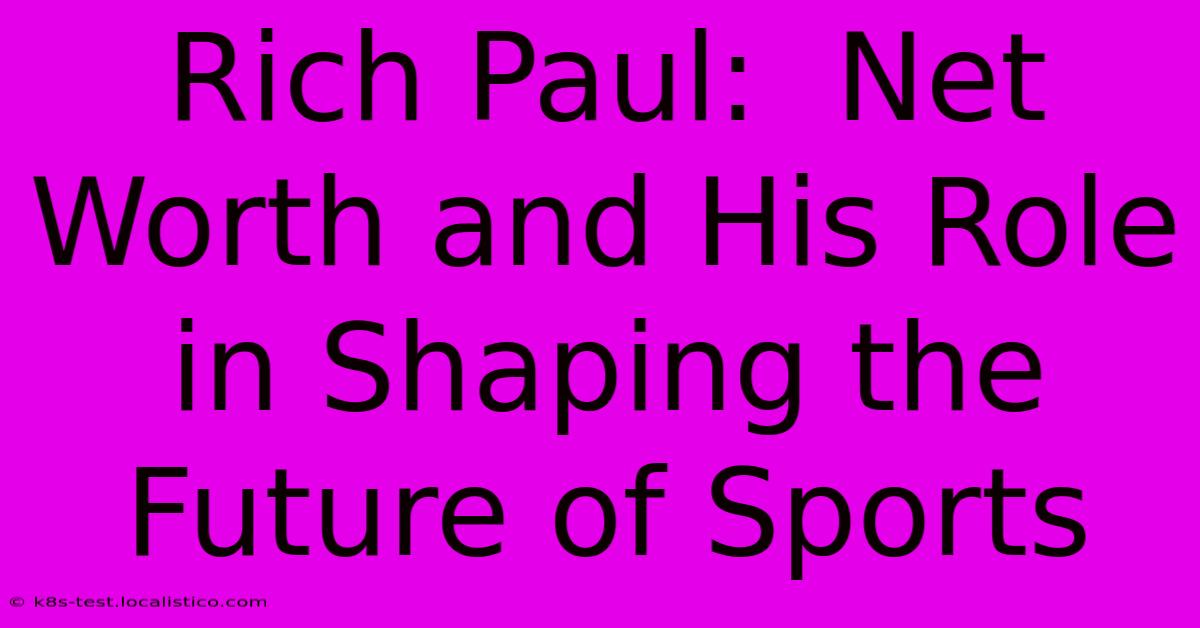 Rich Paul:  Net Worth and His Role in Shaping the Future of Sports

© k8s-test.localistico.com